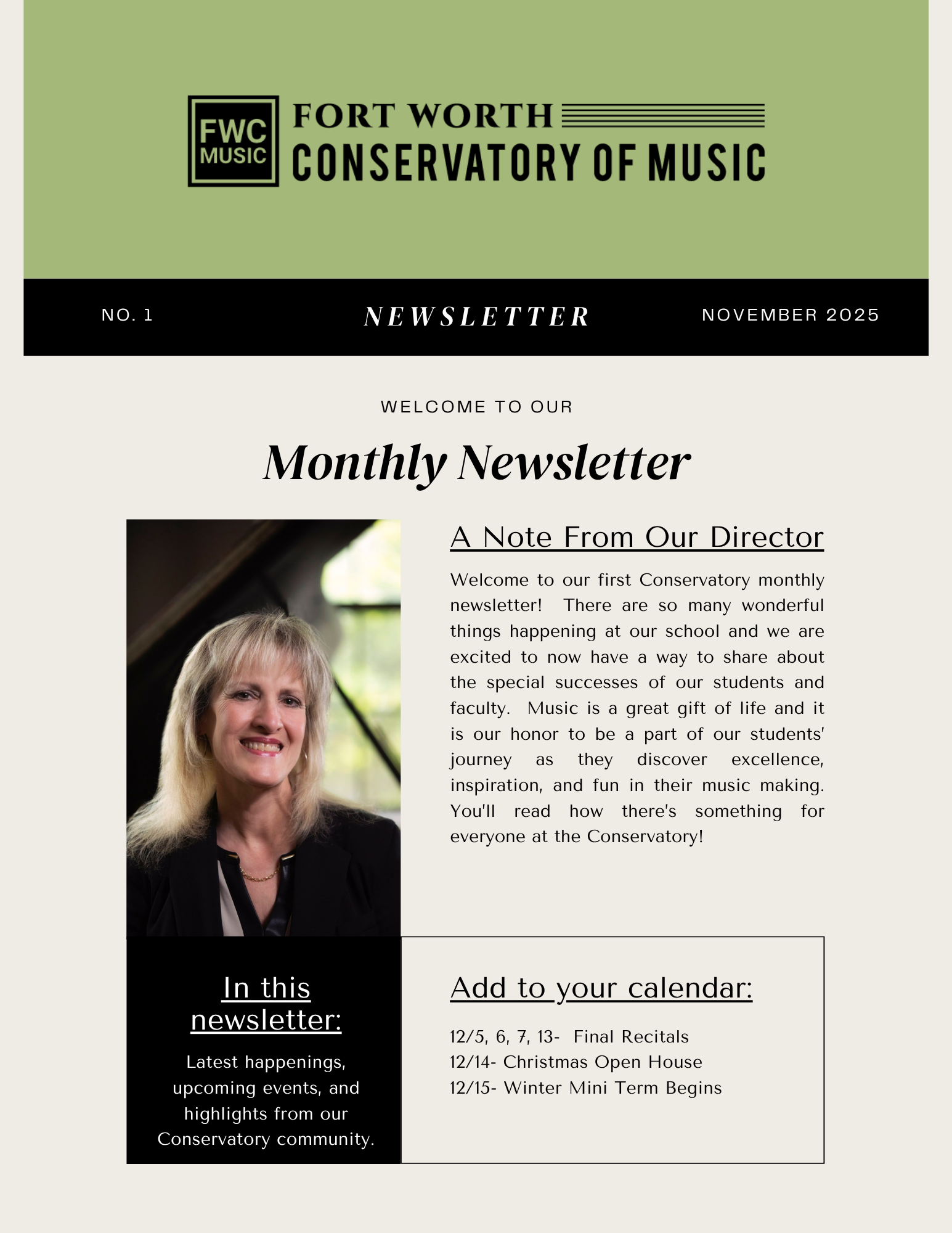 FWC MUSIC

FORT WORTH
CONSERVATORY OF MUSIC

NO. 1

NEWSLETTER

NOVEMBER 2025

WELCOME TO OUR

Monthly Newsletter

A Note From Our Director

Welcome to our first Conservatory monthly newsletter! There are so many wonderful things happening at our school and we are excited to now have a way to share about the special successes of our students and faculty. Music is a great gift of life and it is our honor to be a part of our students' journey as they discover excellence, inspiration, and fun in their music making. You'll read how there's something for everyone at the Conservatory!

In this newsletter:

Latest happenings, upcoming events, and highlights from our Conservatory community.

Add to your calendar:

12/5, 6, 7, 13- Final Recitals
12/14- Christmas Open House
12/15- Winter Mini Term Begins